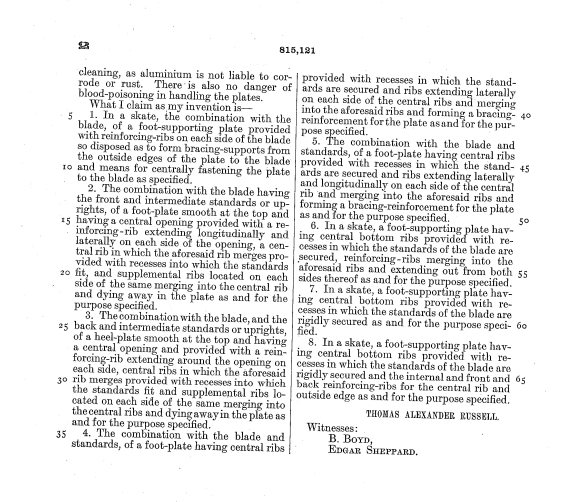 2

815,121

cleaning, as aluminium is not liable to corrode or rust. There is also no danger of blood-poisoning in handling the plates.

What I claim as my invention is—

5 1. In a skate, the combination with the blade, of a foot-supporting plate provided with reinforcing-ribs on each side of the blade so disposed as to form bracing-supports from the outside edges of the plate to the blade 10 and means for centrally fastening the plate to the blade as specified.

2. The combination with the blade having the front and intermediate standards or uprights, of a foot-plate smooth at the top and 15 having a central opening provided with a reinforcing-rib extending longitudinally and laterally on each side of the opening, a central rib in which the aforesaid rib merges provided with recesses into which the standards 20 fit, and supplemental ribs located on each side of the same merging into the central rib and dying away in the plate as and for the purpose specified.

3. The combination with the blade, and the 25 back and intermediate standards or uprights, of a heel-plate smooth at the top and having a central opening and provided with a reinforcing-rib extending around the opening on each side, central ribs in which the aforesaid 30 rib merges provided with recesses into which the standards fit and supplemental ribs located on each side of the same merging into the central ribs and dying away in the plate as and for the purpose specified.

35 4. The combination with the blade and standards, of a foot-plate having central ribs provided with recesses in which the standards are secured and ribs extending laterally on each side of the central ribs and merging into the aforesaid ribs and forming a bracing- 40 reinforcement for the plate as and for the purpose specified.

5. The combination with the blade and standards, of a foot-plate having central ribs provided with recesses in which the stand- 45 ards are secured and ribs extending laterally and longitudinally on each side of the central rib and merging into the aforesaid ribs and forming a bracing-reinforcement for the plate as and for the purpose specified. 50

6. In a skate, a foot-supporting plate having central bottom ribs provided with recesses in which the standards of the blade are secured, reinforcing-ribs merging into the aforesaid ribs and extending out from both 55 sides thereof as and for the purpose specified.

7. In a skate, a foot-supporting plate having central bottom ribs provided with recesses in which the standards of the blade are rigidly secured as and for the purpose speci- 60 fied.

8. In a skate, a foot-supporting plate having central bottom ribs provided with recesses in which the standards of the blade are rigidly secured and the internal and front and 65 back reinforcing-ribs for the central rib and outside edge as and for the purpose specified.

THOMAS ALEXANDER RUSSELL.

Witnesses:
B. BOYD,
EDGAR SHEPPARD.